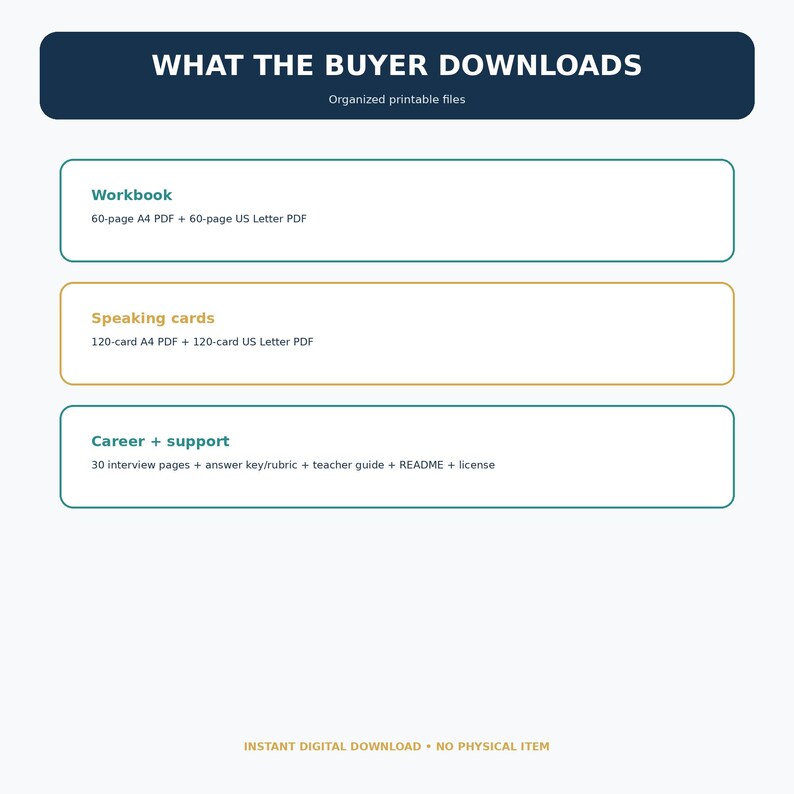 WHAT THE BUYER DOWNLOADS

Organized printable files

Workbook

60-page A4 PDF + 60-page US Letter PDF

Speaking cards

120-card A4 PDF + 120-card US Letter PDF

Career + support

30 interview pages + answer key/rubric + teacher guide + README + license

INSTANT DIGITAL DOWNLOAD • NO PHYSICAL ITEM